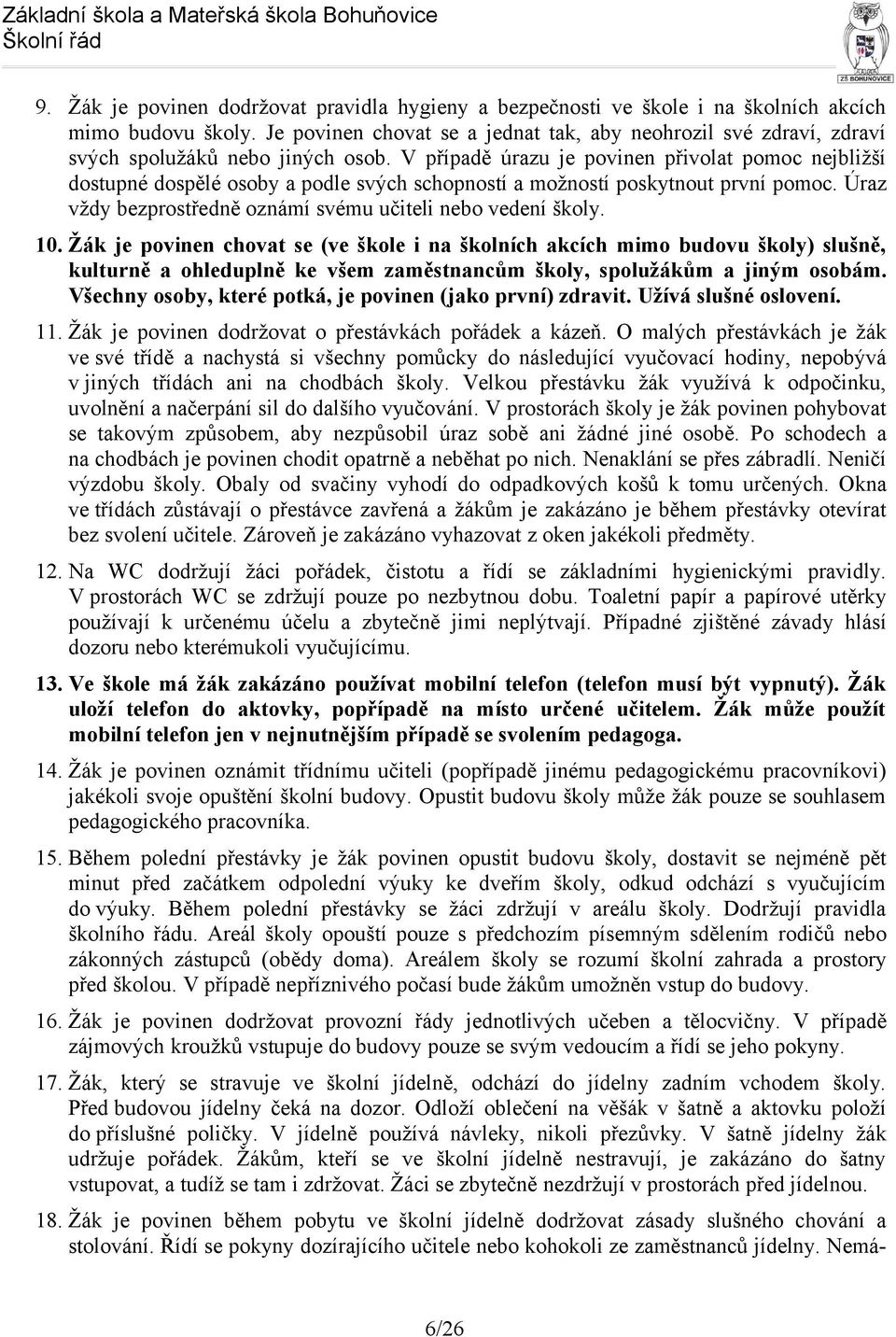 Základní škola a Mateřská škola Bohuňovice
Školní řád

ZŠ BOHUŇOVICE

9. Žák je povinen dodržovat pravidla hygieny a bezpečnosti ve škole i na školních akcích mimo budovu školy. Je povinen chovat se a jednat tak, aby neohrozil své zdraví, zdraví svých spolužáků nebo jiných osob. V případě úrazu je povinen přivolat pomoc nejbližší dostupné dospělé osoby a podle svých schopností a možností poskytnout první pomoc. Úraz vždy bezprostředně oznámí svému učiteli nebo vedení školy.

10. Žák je povinen chovat se (ve škole i na školních akcích mimo budovu školy) slušně, kulturně a ohleduplně ke všem zaměstnancům školy, spolužákům a jiným osobám. Všechny osoby, které potká, je povinen (jako první) zdravit. Užívá slušné oslovení.

11. Žák je povinen dodržovat o přestávkách pořádek a kázeň. O malých přestávkách je žák ve své třídě a nachystá si všechny pomůcky do následující vyučovací hodiny, nepobývá v jiných třídách ani na chodbách školy. Velkou přestávku žák využívá k odpočinku, uvolnění a načerpání sil do dalšího vyučování. V prostorách školy je žák povinen pohybovat se takovým způsobem, aby nezpůsobil úraz sobě ani žádné jiné osobě. Po schodech a na chodbách je povinen chodit opatrně a neběhat po nich. Nenaklání se přes zábradlí. Neničí výzdobu školy. Obaly od svačiny vyhodí do odpadkových košů k tomu určených. Okna ve třídách zůstávají o přestávce zavřená a žákům je zakázáno je během přestávky otevírat bez svolení učitele. Zároveň je zakázáno vyhazovat z oken jakékoli předměty.

12. Na WC dodržují žáci pořádek, čistotu a řídí se základními hygienickými pravidly. V prostorách WC se zdržují pouze po nezbytnou dobu. Toaletní papír a papírové utěrky používají k určenému účelu a zbytečně jimi neplýtvají. Případné zjištěné závady hlásí dozoru nebo kterémukoli vyučujícímu.

13. Ve škole má žák zakázáno používat mobilní telefon (telefon musí být vypnutý). Žák uloží telefon do aktovky, popřípadě na místo určené učitelem. Žák může použít mobilní telefon jen v nejnutnějším případě se svolením pedagoga.

14. Žák je povinen oznámit třídnímu učiteli (popřípadě jinému pedagogickému pracovníkovi) jakékoli svoje opuštění školní budovy. Opustit budovu školy může žák pouze se souhlasem pedagogického pracovníka.

15. Během polední přestávky je žák povinen opustit budovu školy, dostavit se nejméně pět minut před začátkem odpolední výuky ke dveřím školy, odkud odchází s vyučujícím do výuky. Během polední přestávky se žáci zdržují v areálu školy. Dodržují pravidla školního řádu. Areál školy opouští pouze s předchozím písemným sdělením rodičů nebo zákonných zástupců (obědy doma). Areálem školy se rozumí školní zahrada a prostory před školou. V případě nepříznivého počasí bude žákům umožněn vstup do budovy.

16. Žák je povinen dodržovat provozní řády jednotlivých učeben a tělocvičny. V případě zájmových kroužků vstupuje do budovy pouze se svým vedoucím a řídí se jeho pokyny.

17. Žák, který se stravuje ve školní jídelně, odchází do jídelny zadním vchodem školy. Před budovou jídelny čeká na dozor. Odloží oblečení na věšák v šatně a aktovku položí do příslušné poličky. V jídelně používá návleky, nikoli přezůvky. V šatně jídelny žák udržuje pořádek. Žákům, kteří se ve školní jídelně nestravují, je zakázáno do šatny vstupovat, a tudíž se tam i zdržovat. Žáci se zbytečně nezdržují v prostorách před jídelnou.

18. Žák je povinen během pobytu ve školní jídelně dodržovat zásady slušného chování a stolování. Řídí se pokyny dozírajícího učitele nebo kohokoli ze zaměstnanců jídelny. Nemá-

6/26